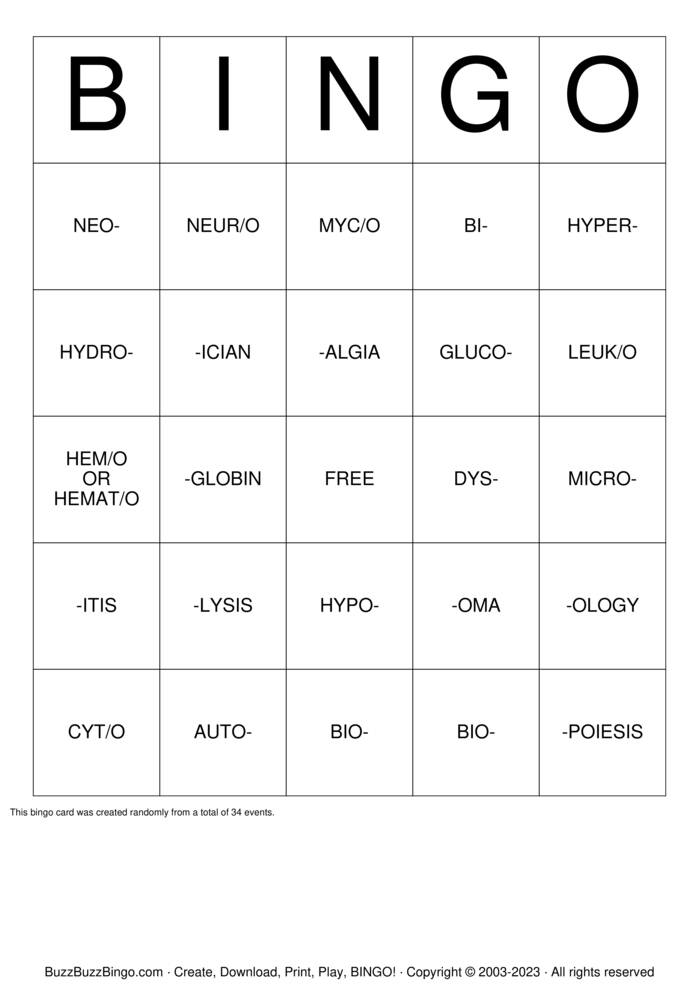 | B | I | N | G | O |
|---|---|---|---|---|
| NEO- | NEUR/O | MYC/O | BI- | HYPER- |
| HYDRO- | -ICIAN | -ALGIA | GLUCO- | LEUK/O |
| HEM/O OR HEMAT/O | -GLOBIN | FREE | DYS- | MICRO- |
| -ITIS | -LYSIS | HYPO- | -OMA | -OLOGY |
| CYT/O | AUTO- | BIO- | BIO- | -POIESIS |

This bingo card was created randomly from a total of 34 events.

BuzzBuzzBingo.com · Create, Download, Print, Play, BINGO! · Copyright © 2003-2023 · All rights reserved